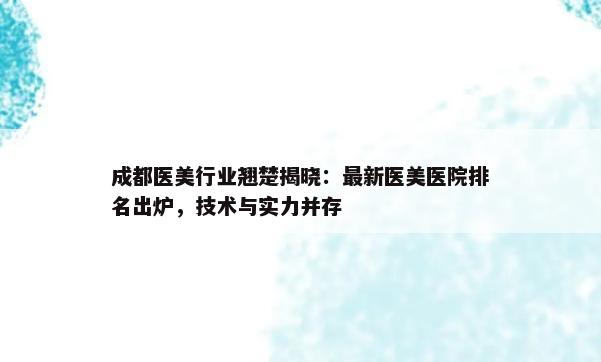 成都医美行业翘楚揭晓：最新医美医院排名出炉，技术与实力并存